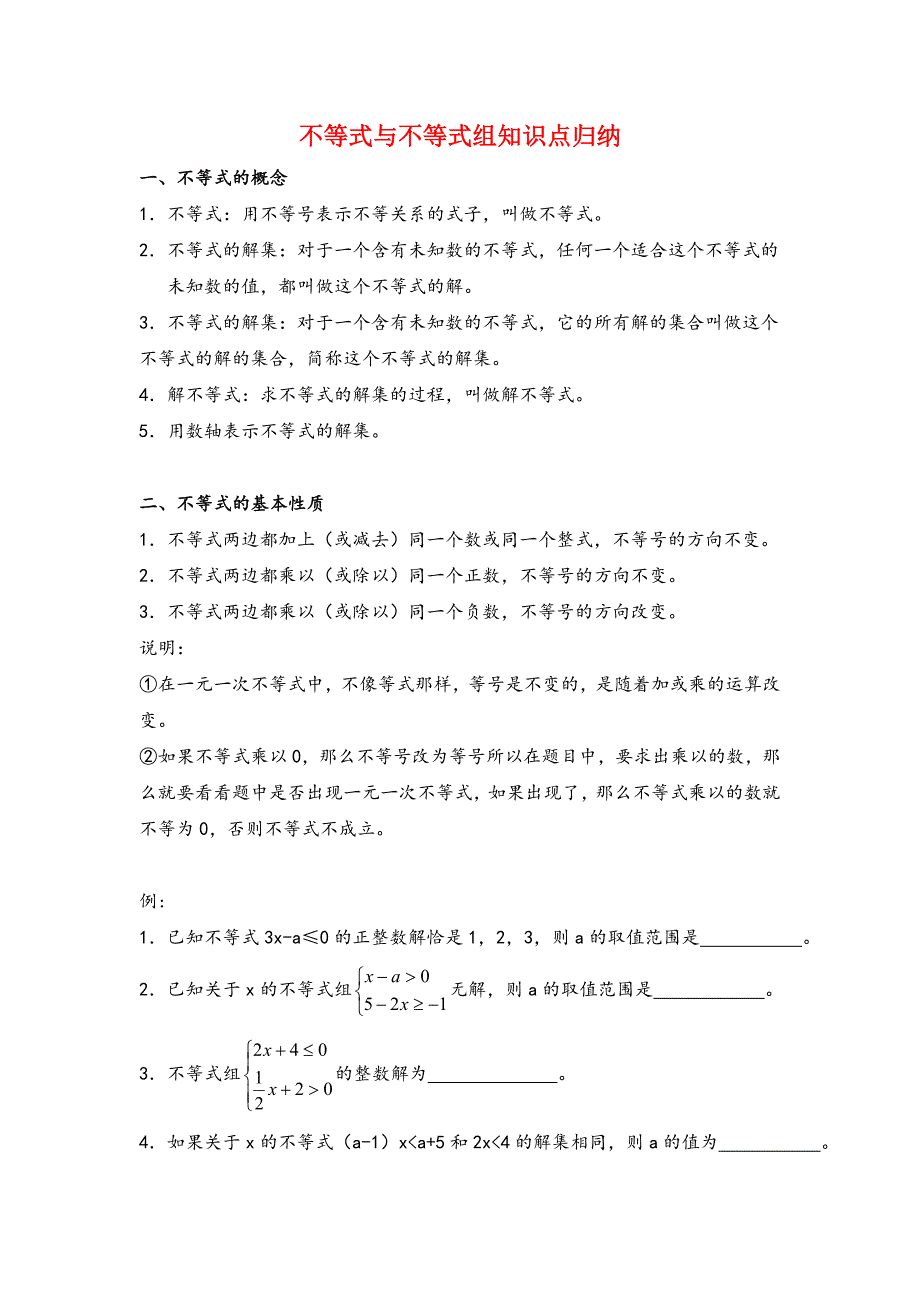 不等式与不等式组知识点归纳

一、不等式的概念

1．不等式：用不等号表示不等关系的式子，叫做不等式。

2．不等式的解集：对于一个含有未知数的不等式，任何一个适合这个不等式的未知数的值，都叫做这个不等式的解。

3．不等式的解集：对于一个含有未知数的不等式，它的所有解的集合叫做这个不等式的解的集合，简称这个不等式的解集。

4．解不等式：求不等式的解集的过程，叫做解不等式。

5．用数轴表示不等式的解集。

二、不等式的基本性质

1．不等式两边都加上（或减去）同一个数或同一个整式，不等号的方向不变。

2．不等式两边都乘以（或除以）同一个正数，不等号的方向不变。

3．不等式两边都乘以（或除以）同一个负数，不等号的方向改变。

说明：

①在一元一次不等式中，不像等式那样，等号是不变的，是随着加或乘的运算改变。

②如果不等式乘以 0，那么不等号改为等号所以在题目中，要求出乘以的数，那么就要看看题中是否出现一元一次不等式，如果出现了，那么不等式乘以的数就不等为 0，否则不等式不成立。

例：

1．已知不等式 3x-a≤0 的正整数解恰是 1，2，3，则 a 的取值范围是___________。

2．已知关于 x 的不等式组$\begin{cases} x-a>0 \\ 5-2x\geq -1 \end{cases}$无解，则 a 的取值范围是____________。

3．不等式组$\begin{cases} 2x+4\leq 0 \\ \frac{1}{2}x+2>0 \end{cases}$的整数解为______________。

4．如果关于 x 的不等式（a-1）x<a+5 和 2x<4 的解集相同，则 a 的值为___________。